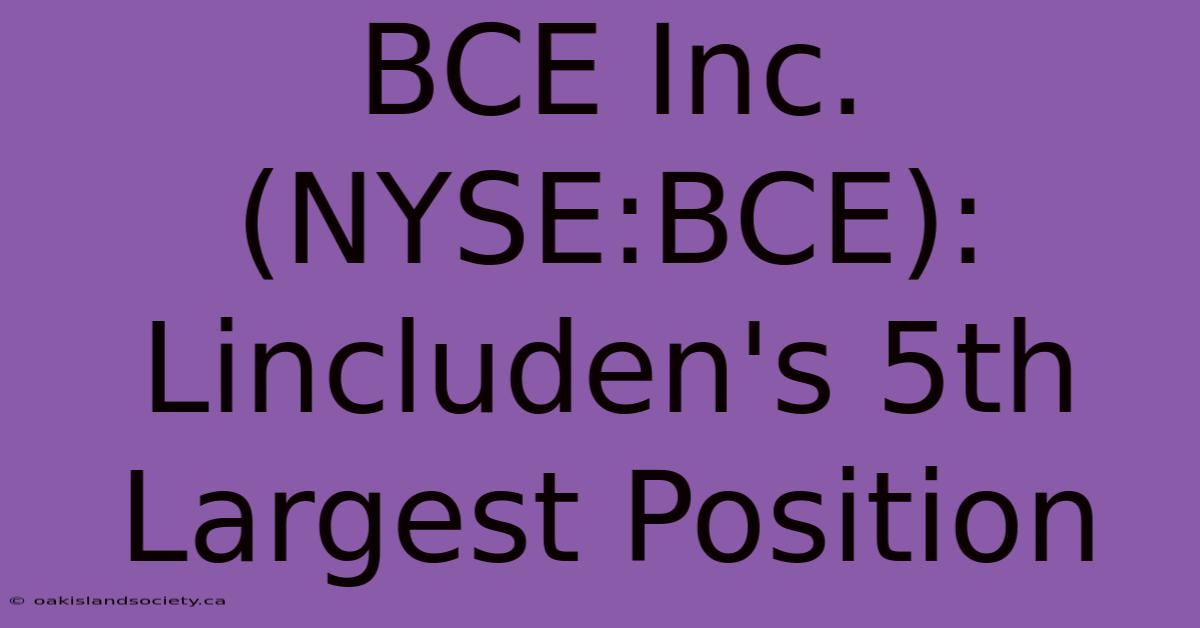 BCE Inc. (NYSE:BCE): Lincluden's 5th Largest Position

© oakislandsociety.ca